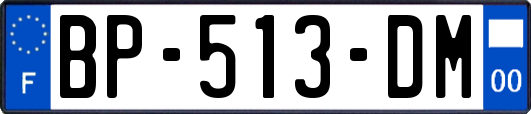 F
BP-513-DM
00